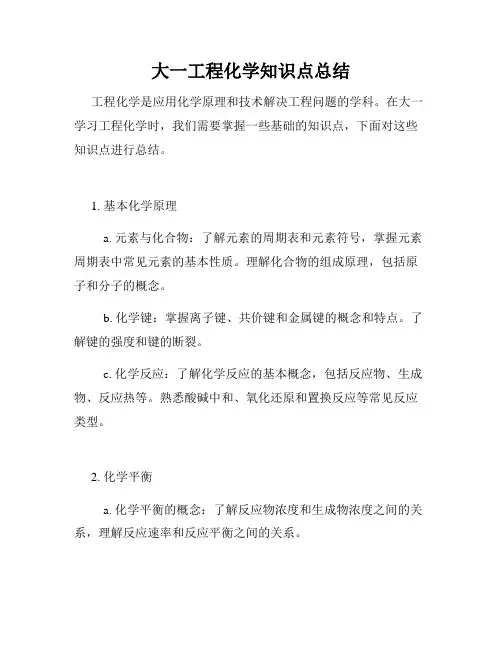 大一工程化学知识点总结

工程化学是应用化学原理和技术解决工程问题的学科。在大一学习工程化学时，我们需要掌握一些基础的知识点，下面对这些知识点进行总结。

1. 基本化学原理

a. 元素与化合物：了解元素的周期表和元素符号，掌握元素周期表中常见元素的基本性质。理解化合物的组成原理，包括原子和分子的概念。

b. 化学键：掌握离子键、共价键和金属键的概念和特点。了解键的强度和键的断裂。

c. 化学反应：了解化学反应的基本概念，包括反应物、生成物、反应热等。熟悉酸碱中和、氧化还原和置换反应等常见反应类型。

2. 化学平衡

a. 化学平衡的概念：了解反应物浓度和生成物浓度之间的关系，理解反应速率和反应平衡之间的关系。